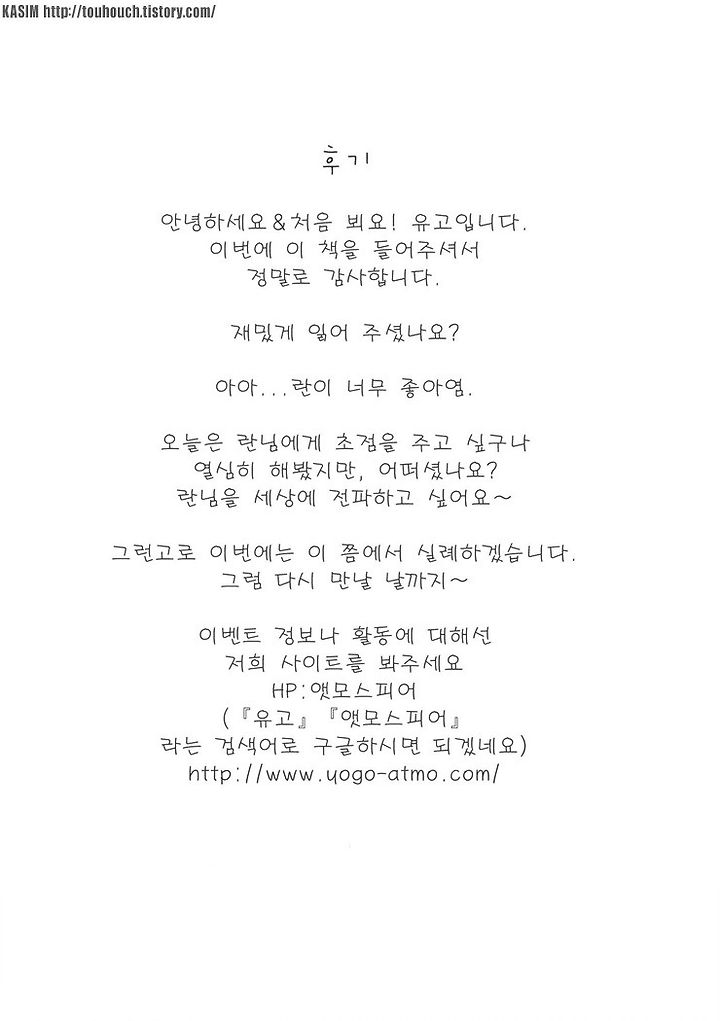 KASIM http://touhouch.tistory.com/

후기

안녕하세요&처음 뵈요! 유고입니다.
이번에 이 책을 들어주셔서
정말로 감사합니다.

재밌게 읽어 주셨나요?

아아...란이 너무 좋아염.

오늘은 란님에게 초점을 주고 싶구나
열심히 해봤지만, 어떠셨나요?
란님을 세상에 전파하고 싶어요~

그런고로 이번에는 이 쯤에서 실례하겠습니다.
그럼 다시 만날 날까지~

이벤트 정보나 활동에 대해선
저희 사이트를 봐주세요
HP:앳모스피어
(『유고』『앳모스피어』
라는 검색어로 구글하시면 되겠네요)
http://www.yogo-atmo.com/